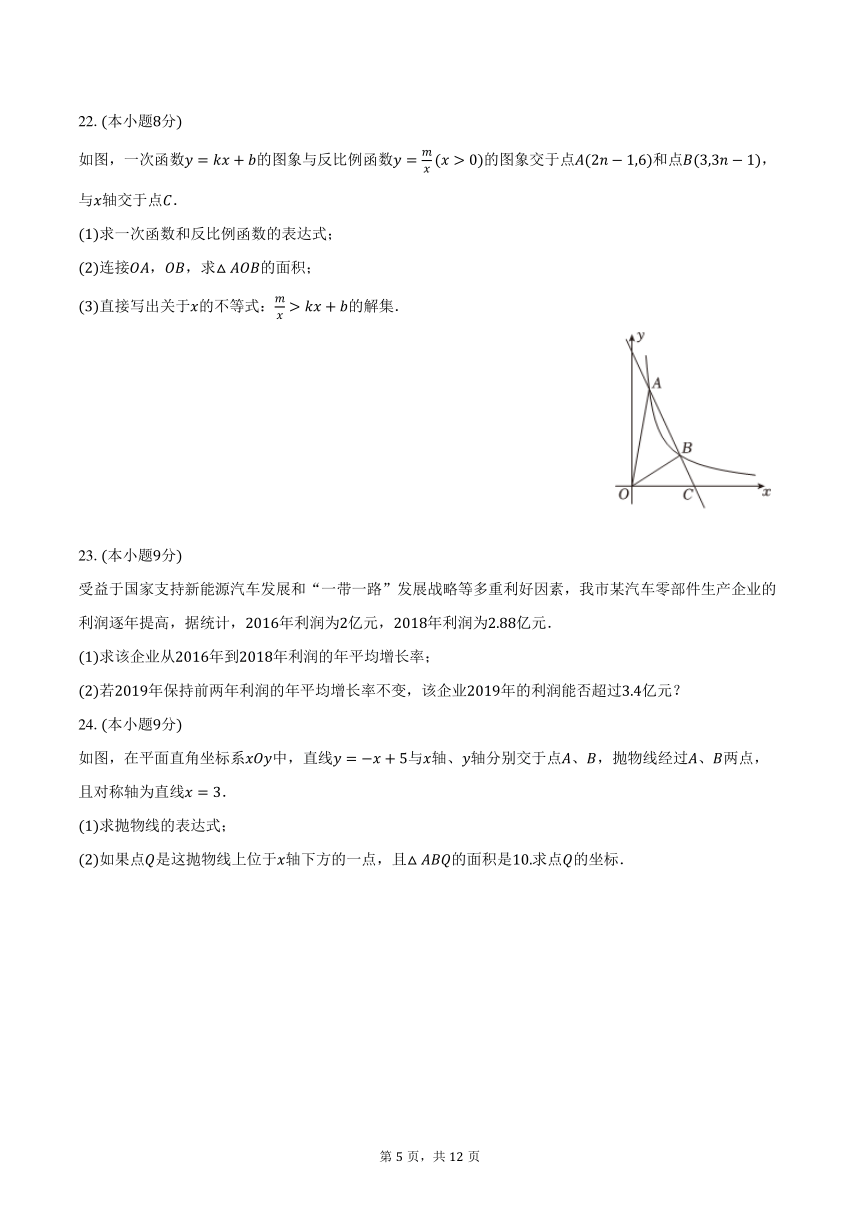 22. (本小题8分)

如图，一次函数$y=kx+b$的图象与反比例函数$y=\frac{m}{x}(x>0)$的图象交于点$A(2n-1,6)$和点$B(3,3n-1)$，与$x$轴交于点$C$.

(1)求一次函数和反比例函数的表达式；

(2)连接$OA$，$OB$，求$\triangle AOB$的面积；

(3)直接写出关于$x$的不等式：$\frac{m}{x}>kx+b$的解集.

y
A
B
O
C
x

23. (本小题9分)

受益于国家支持新能源汽车发展和“一带一路”发展战略等多重利好因素，我市某汽车零部件生产企业的利润逐年提高，据统计，2016年利润为2亿元，2018年利润为2.88亿元.

(1)求该企业从2016年到2018年利润的年平均增长率；

(2)若2019年保持前两年利润的年平均增长率不变，该企业2019年的利润能否超过3.4亿元？

24. (本小题9分)

如图，在平面直角坐标系$xOy$中，直线$y=-x+5$与$x$轴、$y$轴分别交于点$A$、$B$，抛物线经过$A$、$B$两点，且对称轴为直线$x=3$.

(1)求抛物线的表达式；

(2)如果点$Q$是这抛物线上位于$x$轴下方的一点，且$\triangle ABQ$的面积是10.求点$Q$的坐标.

第 5 页，共 12 页